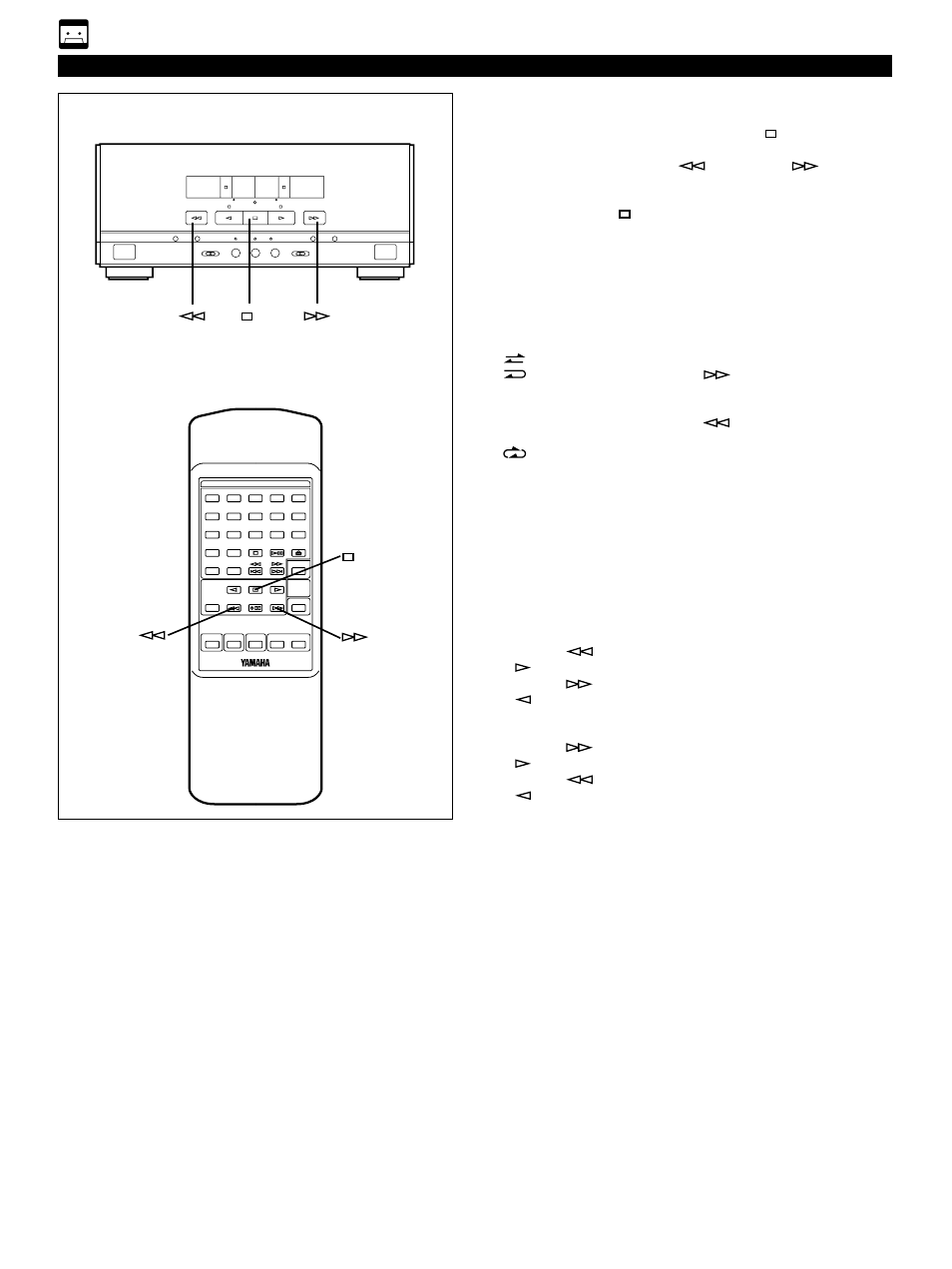 YAMAHA